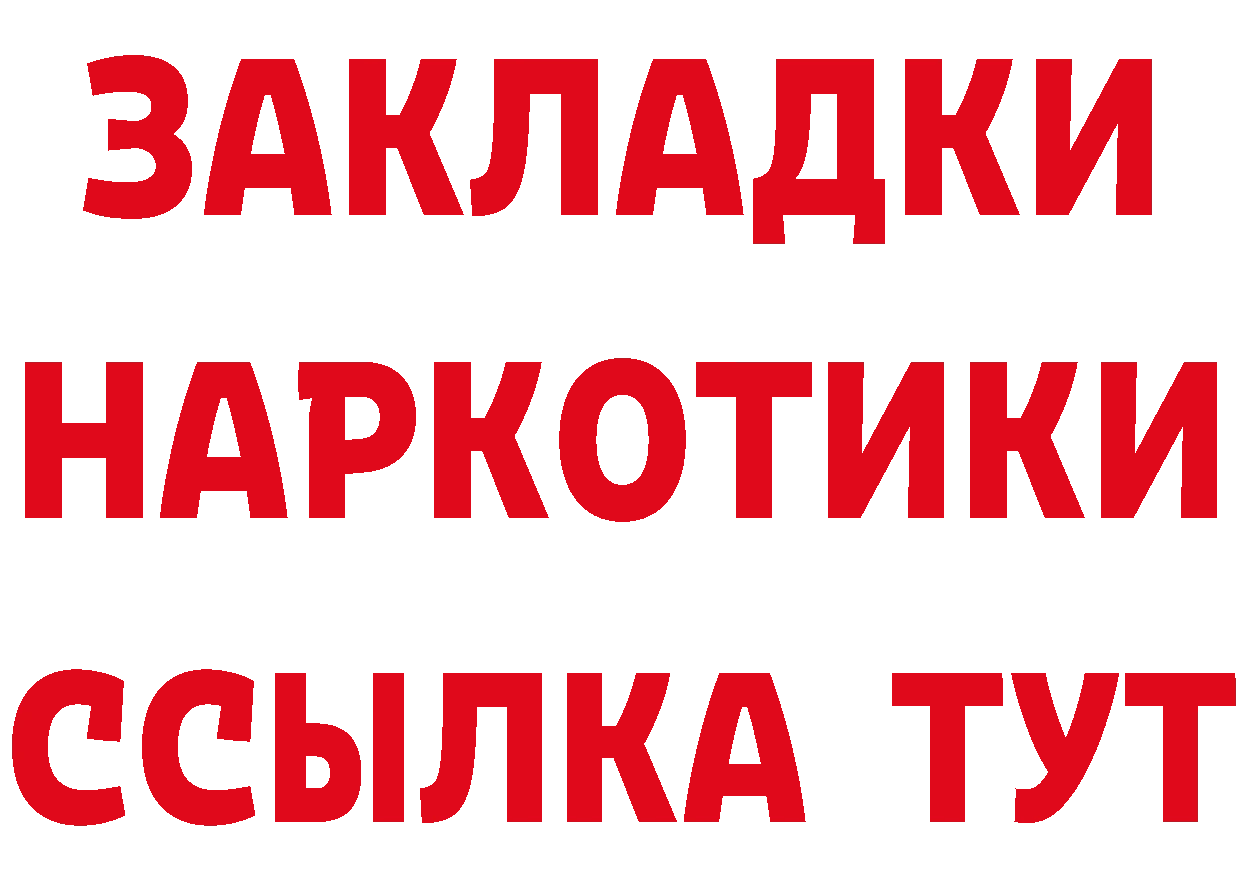 ЗАКЛАДКИ
НАРКОТИКИ
ССЫЛКА ТУТ